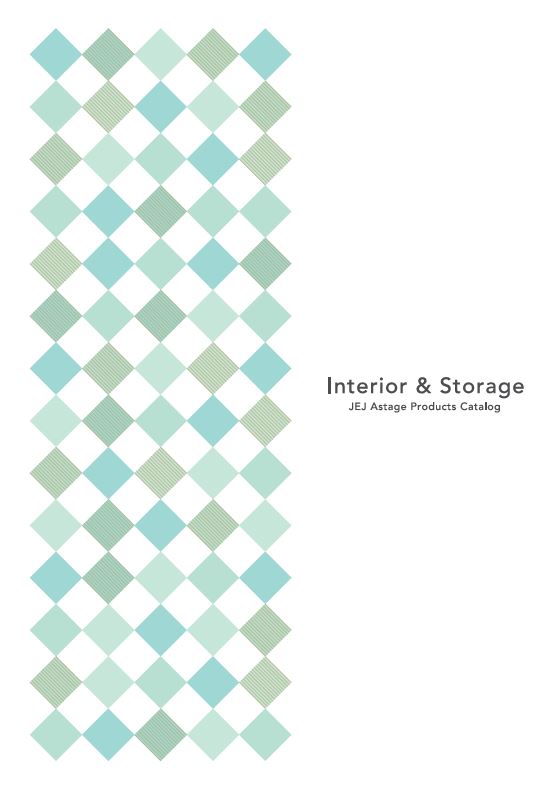 Interior & Storage
JEJ Astage Products Catalog